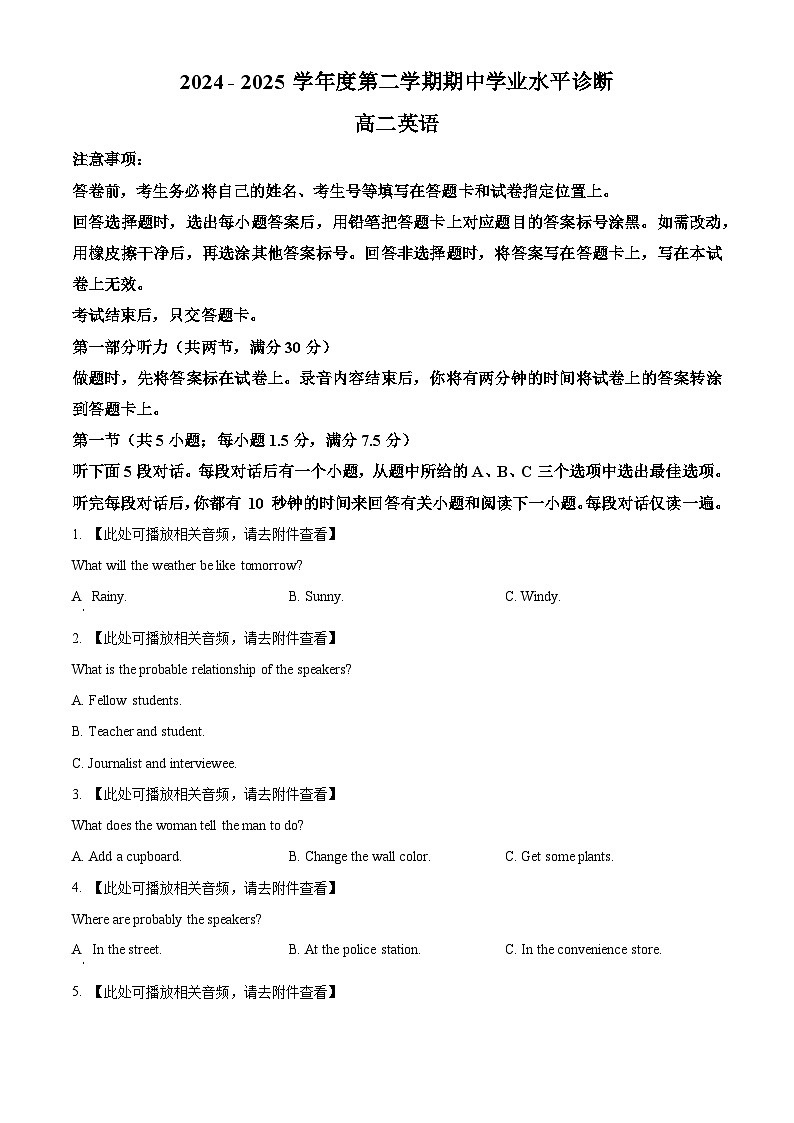 2024 - 2025 学年度第二学期期中学业水平诊断

高二英语

注意事项：

答卷前，考生务必将自己的姓名、考生号等填写在答题卡和试卷指定位置上。

回答选择题时，选出每小题答案后，用铅笔把答题卡上对应题目的答案标号涂黑。如需改动，用橡皮擦干净后，再选涂其他答案标号。回答非选择题时，将答案写在答题卡上，写在本试卷上无效。

考试结束后，只交答题卡。

第一部分听力（共两节，满分 30 分）

做题时，先将答案标在试卷上。录音内容结束后，你将有两分钟的时间将试卷上的答案转涂到答题卡上。

第一节（共 5 小题；每小题 1.5 分，满分 7.5 分）

听下面 5 段对话。每段对话后有一个小题，从题中所给的 A、B、C 三个选项中选出最佳选项。听完每段对话后，你都有 10 秒钟的时间来回答有关小题和阅读下一小题。每段对话仅读一遍。

1. 【此处可播放相关音频，请去附件查看】

What will the weather be like tomorrow?

A. Rainy. B. Sunny. C. Windy.

2. 【此处可播放相关音频，请去附件查看】

What is the probable relationship of the speakers?

A. Fellow students.

B. Teacher and student.

C. Journalist and interviewee.

3. 【此处可播放相关音频，请去附件查看】

What does the woman tell the man to do?

A. Add a cupboard. B. Change the wall color. C. Get some plants.

4. 【此处可播放相关音频，请去附件查看】

Where are probably the speakers?

A. In the street. B. At the police station. C. In the convenience store.

5. 【此处可播放相关音频，请去附件查看】